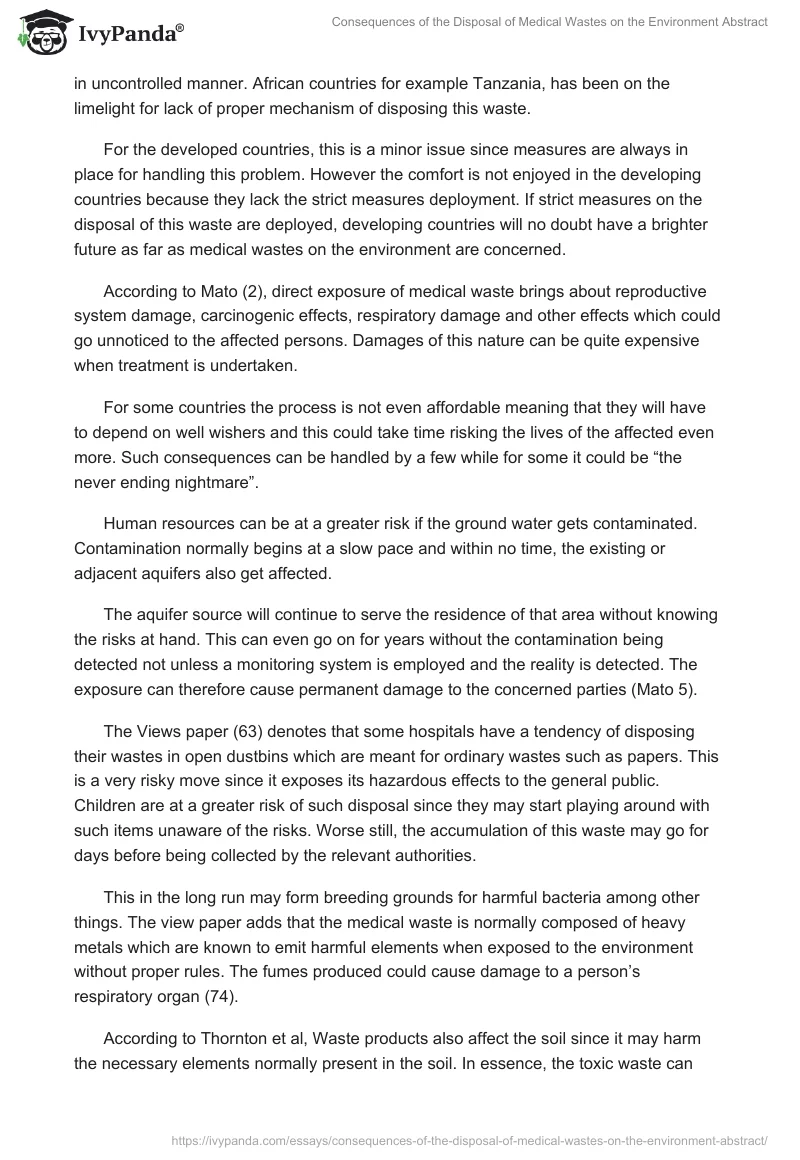 IvyPanda®

Consequences of the Disposal of Medical Wastes on the Environment Abstract

in uncontrolled manner. African countries for example Tanzania, has been on the limelight for lack of proper mechanism of disposing this waste.

For the developed countries, this is a minor issue since measures are always in place for handling this problem. However the comfort is not enjoyed in the developing countries because they lack the strict measures deployment. If strict measures on the disposal of this waste are deployed, developing countries will no doubt have a brighter future as far as medical wastes on the environment are concerned.

According to Mato (2), direct exposure of medical waste brings about reproductive system damage, carcinogenic effects, respiratory damage and other effects which could go unnoticed to the affected persons. Damages of this nature can be quite expensive when treatment is undertaken.

For some countries the process is not even affordable meaning that they will have to depend on well wishers and this could take time risking the lives of the affected even more. Such consequences can be handled by a few while for some it could be “the never ending nightmare”.

Human resources can be at a greater risk if the ground water gets contaminated. Contamination normally begins at a slow pace and within no time, the existing or adjacent aquifers also get affected.

The aquifer source will continue to serve the residence of that area without knowing the risks at hand. This can even go on for years without the contamination being detected not unless a monitoring system is employed and the reality is detected. The exposure can therefore cause permanent damage to the concerned parties (Mato 5).

The Views paper (63) denotes that some hospitals have a tendency of disposing their wastes in open dustbins which are meant for ordinary wastes such as papers. This is a very risky move since it exposes its hazardous effects to the general public. Children are at a greater risk of such disposal since they may start playing around with such items unaware of the risks. Worse still, the accumulation of this waste may go for days before being collected by the relevant authorities.

This in the long run may form breeding grounds for harmful bacteria among other things. The view paper adds that the medical waste is normally composed of heavy metals which are known to emit harmful elements when exposed to the environment without proper rules. The fumes produced could cause damage to a person’s respiratory organ (74).

According to Thornton et al, Waste products also affect the soil since it may harm the necessary elements normally present in the soil. In essence, the toxic waste can

https://ivypanda.com/essays/consequences-of-the-disposal-of-medical-wastes-on-the-environment-abstract/